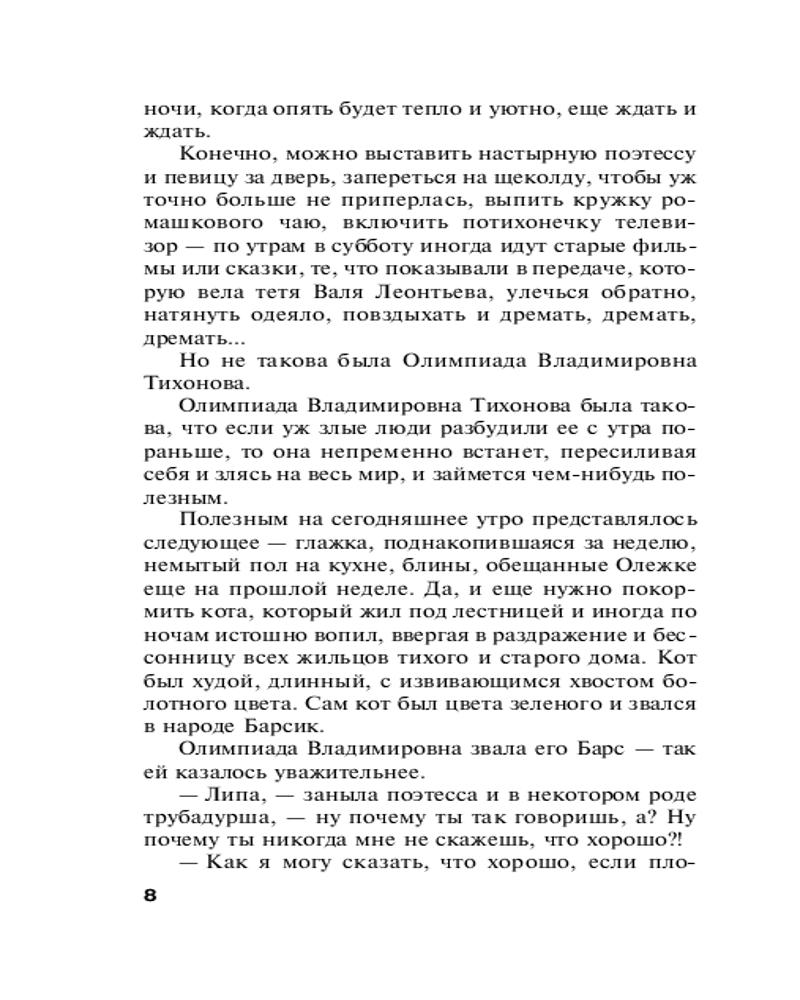 ночи, когда опять будет тепло и уютно, еще ждать и ждать.

Конечно, можно выставить настырную поэтессу и певицу за дверь, запереться на щеколду, чтобы уж точно больше не приперлась, выпить кружку ромашкового чаю, включить потихонечку телевизор — по утрам в субботу иногда идут старые фильмы или сказки, те, что показывали в передаче, которую вела тетя Валя Леонтьева, улечься обратно, натянуть одеяло, повздыхать и дремать, дремать, дремать...

Но не такова была Олимпиада Владимировна Тихонова.

Олимпиада Владимировна Тихонова была такова, что если уж злые люди разбудили ее с утра пораньше, то она непременно встанет, пересиливая себя и злясь на весь мир, и займется чем-нибудь полезным.

Полезным на сегодняшнее утро представлялось следующее — глажка, поднакопившаяся за неделю, немытый пол на кухне, блины, обещанные Олежке еще на прошлой неделе. Да, и еще нужно покормить кота, который жил под лестницей и иногда по ночам истошно вопил, ввергая в раздражение и бессонницу всех жильцов тихого и старого дома. Кот был худой, длинный, с извивающимся хвостом болотного цвета. Сам кот был цвета зеленого и звался в народе Барсик.

Олимпиада Владимировна звала его Барс — так ей казалось уважительнее.

— Липа, — заныла поэтесса и в некотором роде трубадурша, — ну почему ты так говоришь, а? Ну почему ты никогда мне не скажешь, что хорошо?!

— Как я могу сказать, что хорошо, если пло-

8